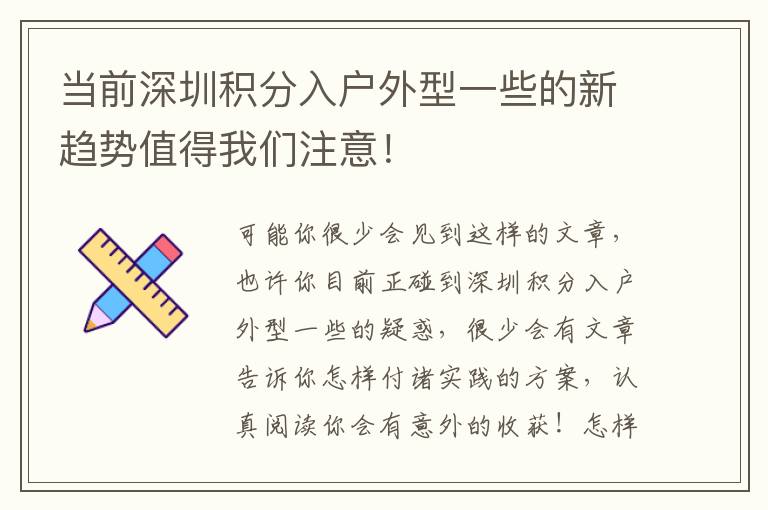 当前深圳积分入户外型一些的新趋势值得我们注意！

可能你很少会见到这样的文章，也许你目前正碰到深圳积分入户外型一些的疑惑，很少会有文章告诉你怎样付诸实践的方案，认真阅读你会有意外的收获！怎样